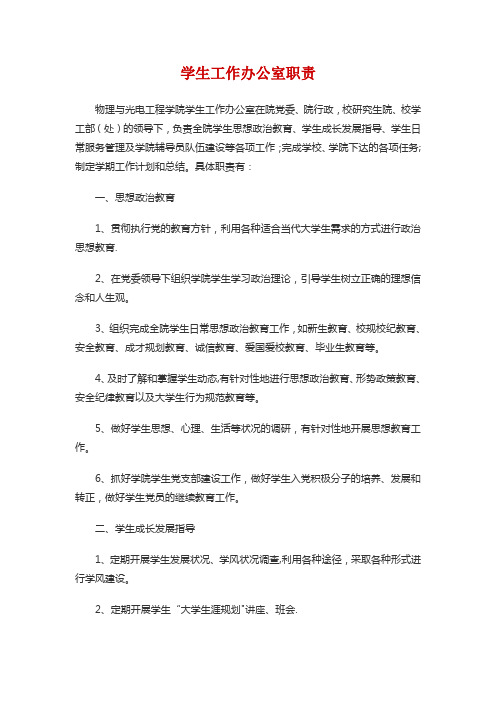 学生工作办公室职责

物理与光电工程学院学生工作办公室在院党委、院行政，校研究生院、校学工部（处）的领导下，负责全院学生思想政治教育、学生成长发展指导、学生日常服务管理及学院辅导员队伍建设等各项工作；完成学校、学院下达的各项任务；制定学期工作计划和总结。具体职责有：

一、思想政治教育

1、贯彻执行党的教育方针，利用各种适合当代大学生需求的方式进行政治思想教育.

2、在党委领导下组织学院学生学习政治理论，引导学生树立正确的理想信念和人生观。

3、组织完成全院学生日常思想政治教育工作，如新生教育、校规校纪教育、安全教育、成才规划教育、诚信教育、爱国爱校教育、毕业生教育等。

4、及时了解和掌握学生动态,有针对性地进行思想政治教育、形势政策教育、安全纪律教育以及大学生行为规范教育等。

5、做好学生思想、心理、生活等状况的调研，有针对性地开展思想教育工作。

6、抓好学院学生党支部建设工作，做好学生入党积极分子的培养、发展和转正，做好学生党员的继续教育工作。

二、学生成长发展指导

1、定期开展学生发展状况、学风状况调查,利用各种途径，采取各种形式进行学风建设。

2、定期开展学生“大学生涯规划”讲座、班会.